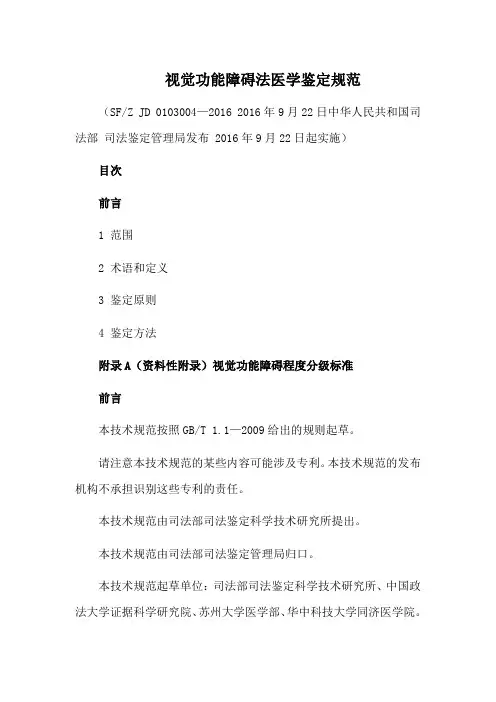 视觉功能障碍法医学鉴定规范

（SF/Z JD 0103004—2016 2016年9月22日中华人民共和国司法部 司法鉴定管理局发布 2016年9月22日起实施）

目次

前言

1 范围

2 术语和定义

3 鉴定原则

4 鉴定方法

附录A（资料性附录）视觉功能障碍程度分级标准

前言

本技术规范按照GB/T 1.1—2009给出的规则起草。

请注意本技术规范的某些内容可能涉及专利。本技术规范的发布机构不承担识别这些专利的责任。

本技术规范由司法部司法鉴定科学技术研究所提出。

本技术规范由司法部司法鉴定管理局归口。

本技术规范起草单位：司法部司法鉴定科学技术研究所、中国政法大学证据科学研究院、苏州大学医学部、华中科技大学同济医学院。